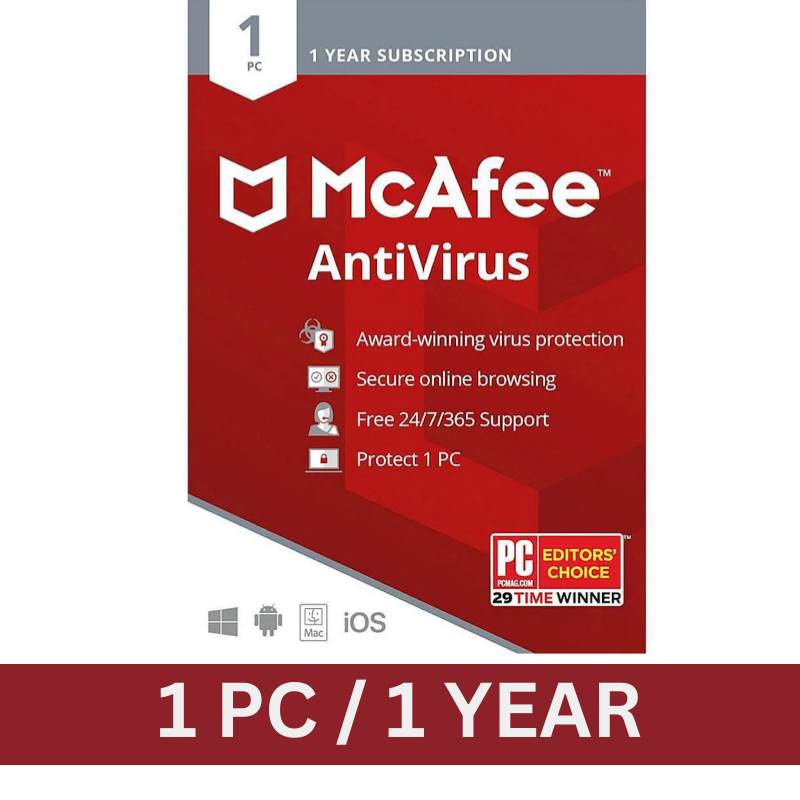 1
PC

1 YEAR SUBSCRIPTION

McAfee™
AntiVirus

Award-winning virus protection
Secure online browsing
Free 24/7/365 Support
Protect 1 PC

PC
PCMAG.COM
EDITORS' CHOICE
29 TIME WINNER

Mac
iOS

1 PC / 1 YEAR